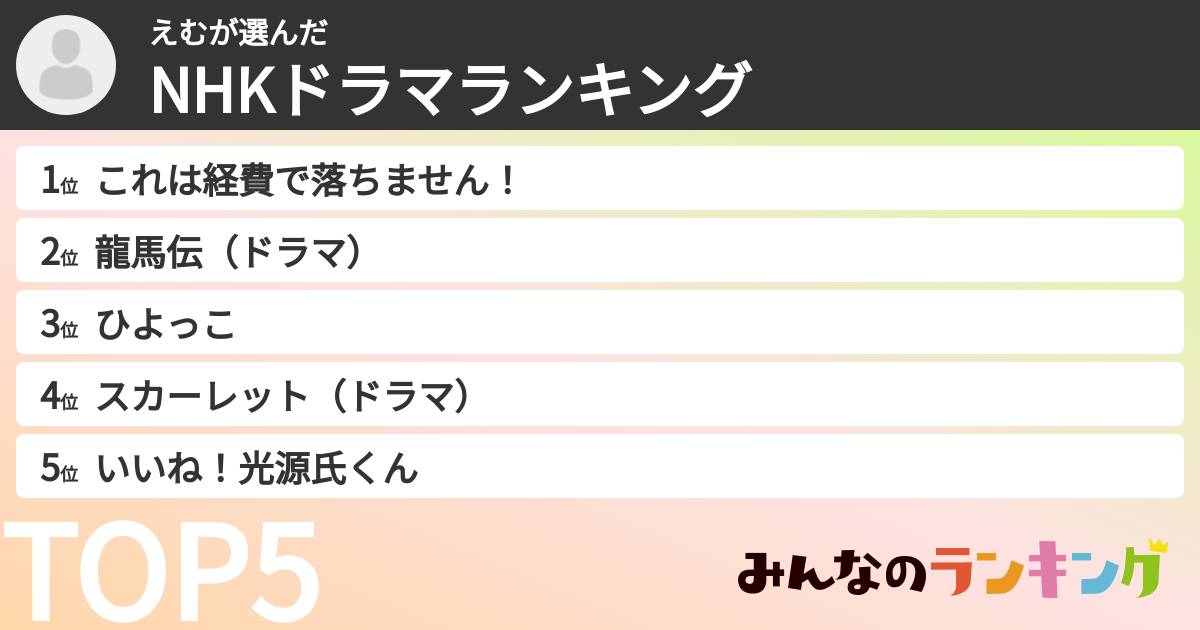 えむが選んだ
NHKドラマランキング

1位 これは経費で落ちません！
2位 龍馬伝（ドラマ）
3位 ひよっこ
4位 スカーレット（ドラマ）
5位 いいね！光源氏くん

TOP5

みんなのランキング